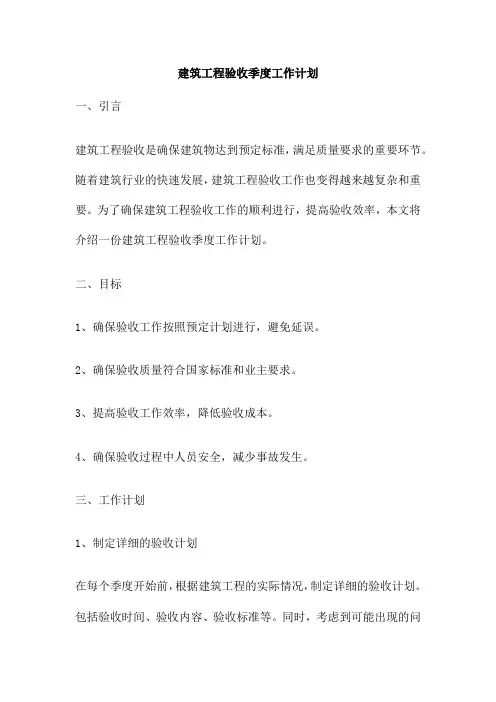 建筑工程验收季度工作计划

一、引言

建筑工程验收是确保建筑物达到预定标准，满足质量要求的重要环节。随着建筑行业的快速发展，建筑工程验收工作也变得越来越复杂和重要。为了确保建筑工程验收工作的顺利进行，提高验收效率，本文将介绍一份建筑工程验收季度工作计划。

二、目标

1、确保验收工作按照预定计划进行，避免延误。

2、确保验收质量符合国家标准和业主要求。

3、提高验收工作效率，降低验收成本。

4、确保验收过程中人员安全，减少事故发生。

三、工作计划

1、制定详细的验收计划

在每个季度开始前，根据建筑工程的实际情况，制定详细的验收计划。包括验收时间、验收内容、验收标准等。同时，考虑到可能出现的问